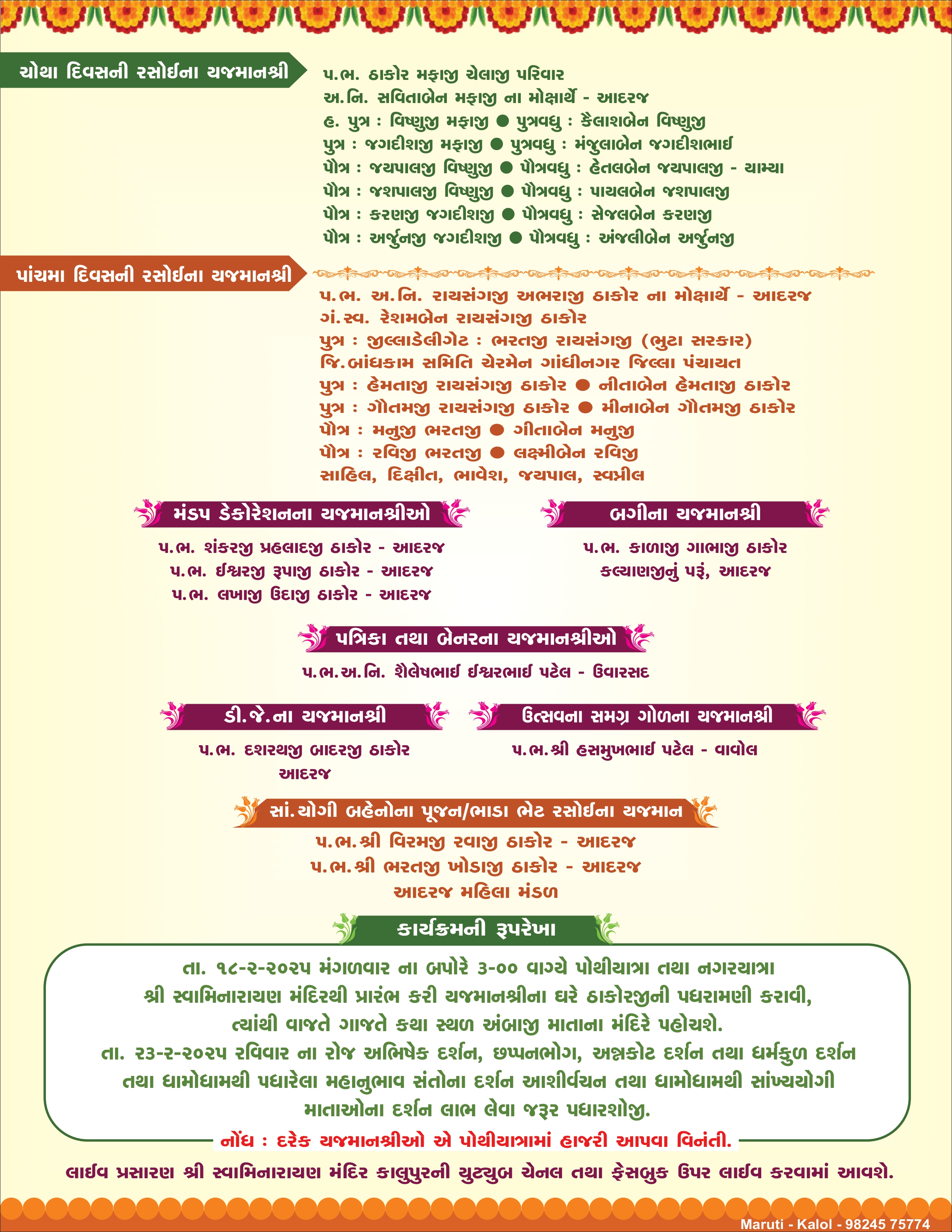 ચોથા દિવસની રસોઈના યજમાનશ્રી

પ.ભ. ઠાકોર મફાજી ચેલાજી પરિવાર
અ.નિ. સવિતાબેન મફાજી ના મોક્ષાર્થે - આદરજ
હ. પુત્ર : વિષ્ણુજી મફાજી ● પુત્રવધુ : કૈલાશબેન વિષ્ણુજી
પુત્ર : જગદીશજી મફાજી ● પુત્રવધુ : મંજુલાબેન જગદીશભાઈ
પૌત્ર : જયપાલજી વિષ્ણુજી ● પૌત્રવધુ : હેતલબેન જયપાલજી - ચામ્યા
પૌત્ર : જશપાલજી વિષ્ણુજી ● પૌત્રવધુ : પાયલબેન જશપાલજી
પૌત્ર : કરણજી જગદીશજી ● પૌત્રવધુ : સેજલબેન કરણજી
પૌત્ર : અર્જુનજી જગદીશજી ● પૌત્રવધુ : અંજલીબેન અર્જુનજી

પાંચમા દિવસની રસોઈના યજમાનશ્રી

પ.ભ. અ.નિ. રાયસંગજી અભરાજી ઠાકોર ના મોક્ષાર્થે - આદરજ
ગં.સ્વ. રેશમબેન રાયસંગજી ઠાકોર
પુત્ર : જીલ્લાડેલીગેટ : ભરતજી રાયસંગજી (ભુટા સરકાર)
જિ.બાંધકામ સમિતિ ચેરમેન ગાંધીનગર જિલ્લા પંચાયત
પુત્ર : હેમતાજી રાયસંગજી ઠાકોર ● નીતાબેન હેમતાજી ઠાકોર
પુત્ર : ગૌતમજી રાયસંગજી ઠાકોર ● મીનાબેન ગૌતમજી ઠાકોર
પૌત્ર : મનુજી ભરતજી ● ગીતાબેન મનુજી
પૌત્ર : રવિજી ભરતજી ● લક્ષ્મીબેન રવિજી
સાહિલ, દિક્ષીત, ભાવેશ, જયપાલ, સ્વપ્નીલ

મંડપ ડેકોરેશનના યજમાનશ્રીઓ

પ.ભ. શંકરજી પ્રહલાદજી ઠાકોર - આદરજ
પ.ભ. ઈશ્વરજી રૂપાજી ઠાકોર - આદરજ
પ.ભ. લખાજી ઉદાજી ઠાકોર - આદરજ

બગીના યજમાનશ્રી

પ.ભ. કાળાજી ગાભાજી ઠાકોર
કલ્યાણજીનું પરૂં, આદરજ

પત્રિકા તથા બેનરના યજમાનશ્રીઓ

પ.ભ.અ.નિ. શૈલેષભાઈ ઈશ્વરભાઈ પટેલ - ઉવારસદ

ડી.જે.ના યજમાનશ્રી

પ.ભ. દશરથજી બાદરજી ઠાકોર
આદરજ

ઉત્સવના સમગ્ર ગોળના યજમાનશ્રી

પ.ભ.શ્રી હસમુખભાઈ પટેલ - વાવોલ

સાં.યોગી બહેનોના પૂજન/ભાડા ભેટ રસોઈના યજમાન

પ.ભ.શ્રી વિરમજી રવાજી ઠાકોર - આદરજ
પ.ભ.શ્રી ભરતજી ખોડાજી ઠાકોર - આદરજ
આદરજ મહિલા મંડળ

કાર્યક્રમની રૂપરેખા

તા. ૧૮-૨-૨૦૨૫ મંગળવાર ના બપોરે ૩-૦૦ વાગ્યે પોથીયાત્રા તથા નગરયાત્રા શ્રી સ્વામિનારાયણ મંદિરથી પ્રારંભ કરી યજમાનશ્રીના ઘરે ઠાકોરજીની પધરામણી કરાવી, ત્યાંથી વાજતે ગાજતે કથા સ્થળ અંબાજી માતાના મંદિરે પહોચશે.
તા. ૨૩-૨-૨૦૨૫ રવિવાર ના રોજ અભિષેક દર્શન, છપ્પનભોગ, અન્નકોટ દર્શન તથા ધર્મકુળ દર્શન તથા ધામોધામથી પધારેલા મહાનુભાવ સંતોના દર્શન આશીર્વચન તથા ધામોધામથી સાંખ્યયોગી માતાઓના દર્શન લાભ લેવા જરૂર પધારશોજી.

નોંધ : દરેક યજમાનશ્રીઓ એ પોથીયાત્રામાં હાજરી આપવા વિનંતી.

લાઈવ પ્રસારણ શ્રી સ્વામિનારાયણ મંદિર કાલુપુરની યુટ્યુબ ચેનલ તથા ફેસબુક ઉપર લાઈવ કરવામાં આવશે.

Maruti - Kalol - 98245 75774